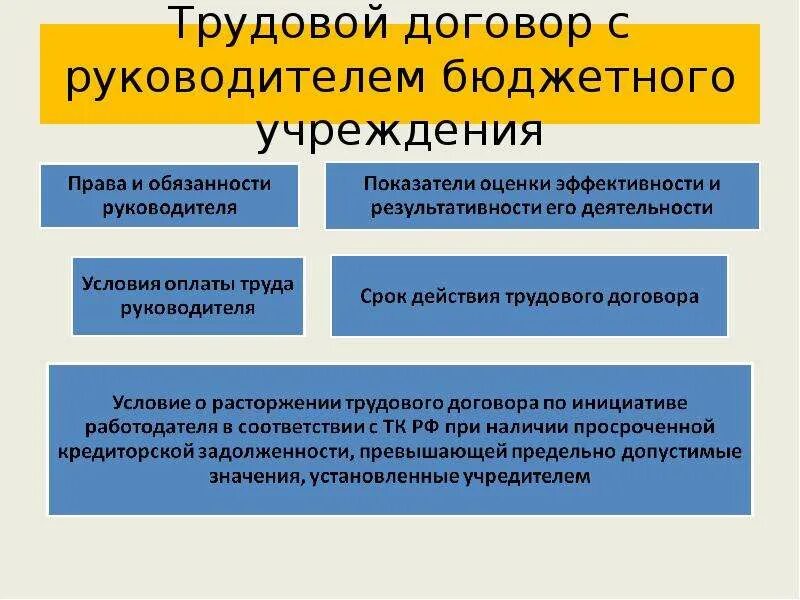 Трудовой договор с руководителем бюджетного учреждения

Права и обязанности руководителя

Показатели оценки эффективности и результативности его деятельности

Условия оплаты труда руководителя

Срок действия трудового договора

Условие о расторжении трудового договора по инициативе работодателя в соответствии с ТК РФ при наличии просроченной кредиторской задолженности, превышающей предельно допустимые значения, установленные учредителем